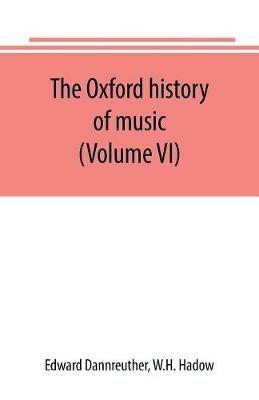 The Oxford history of music (Volume VI)

Edward Dannreuther, W.H. Hadow